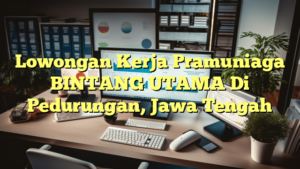 Lowongan Kerja Pramuniaga BINTANG UTAMA Di Pedurungan, Jawa Tengah